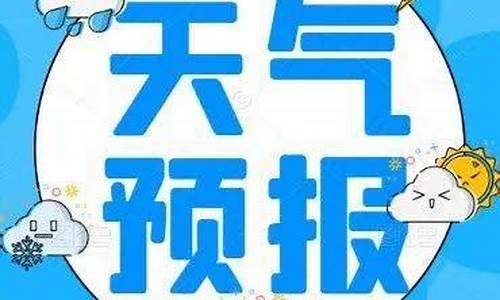 天气
预报